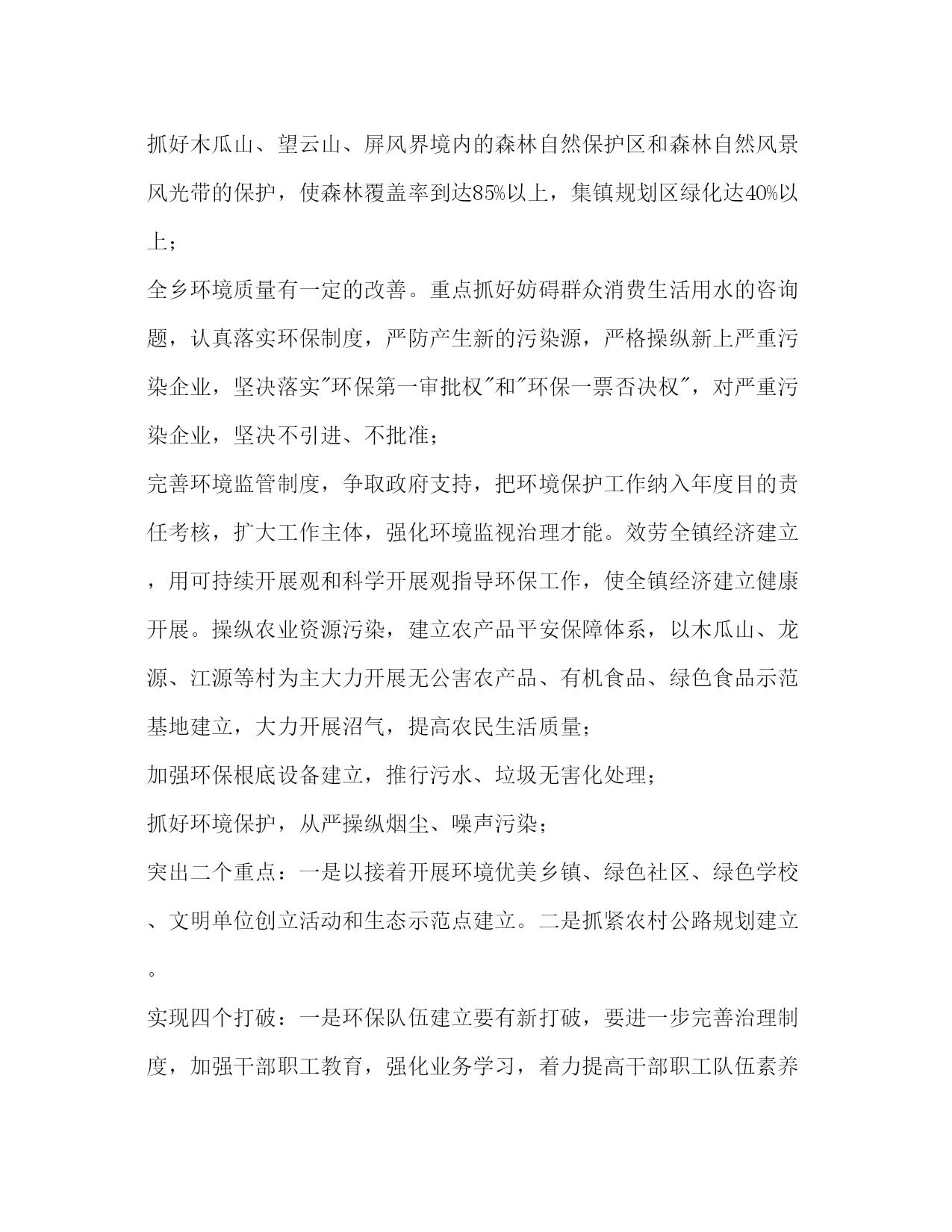 抓好木瓜山、望云山、屏风界境内的森林自然保护区和森林自然风景风光带的保护，使森林覆盖率到达85%以上，集镇规划区绿化达40%以上；

全乡环境质量有一定的改善。重点抓好妨碍群众消费生活用水的咨询题，认真落实环保制度，严防产生新的污染源，严格操纵新上严重污染企业，坚决落实"环保第一审批权"和"环保一票否决权"，对严重污染企业，坚决不引进、不批准；

完善环境监管制度，争取政府支持，把环境保护工作纳入年度目的责任考核，扩大工作主体，强化环境监视治理才能。效劳全镇经济建立，用可持续开展观和科学开展观指导环保工作，使全镇经济建立健康开展。操纵农业资源污染，建立农产品平安保障体系，以木瓜山、龙源、江源等村为主大力开展无公害农产品、有机食品、绿色食品示范基地建立，大力开展沼气，提高农民生活质量；

加强环保根底设备建立，推行污水、垃圾无害化处理；

抓好环境保护，从严操纵烟尘、噪声污染；

突出二个重点：一是以接着开展环境优美乡镇、绿色社区、绿色学校、文明单位创立活动和生态示范点建立。二是抓紧农村公路规划建立。

实现四个打破：一是环保队伍建立要有新打破，要进一步完善治理制度，加强干部职工教育，强化业务学习，着力提高干部职工队伍素养